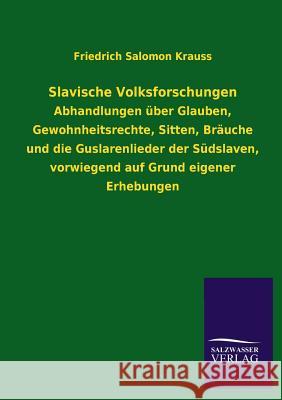 Friedrich Salomon Krauss

Slavische Volksforschungen

Abhandlungen über Glauben, Gewohnheitsrechte, Sitten, Bräuche und die Guslarenlieder der Südslaven, vorwiegend auf Grund eigener Erhebungen

SALZWASSER VERLAG

Kraina Książek